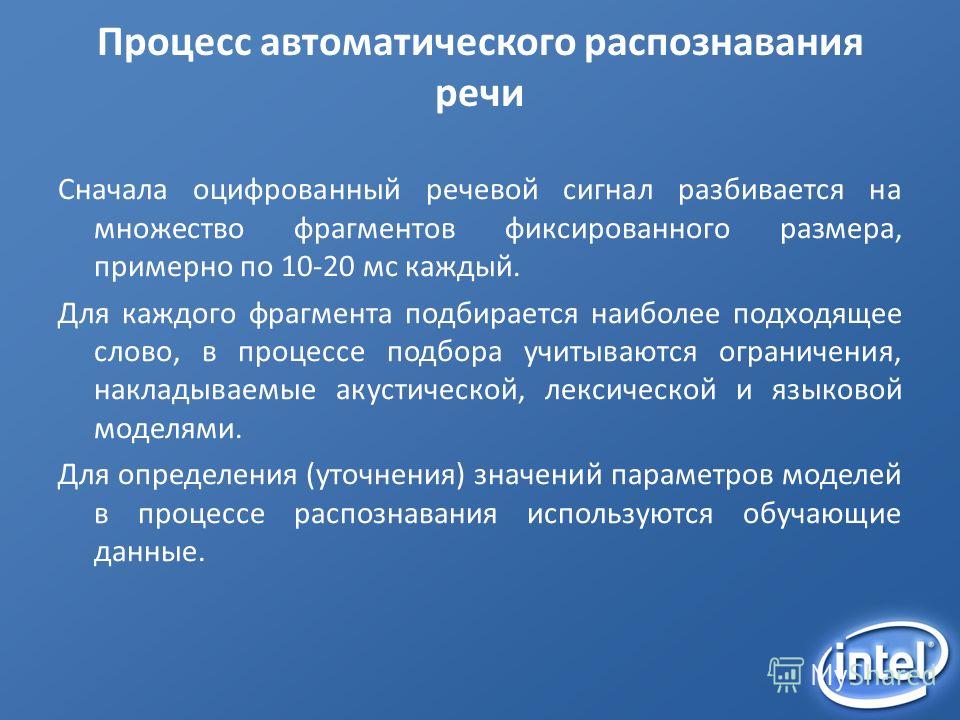 Процесс автоматического распознавания речи

Сначала оцифрованный речевой сигнал разбивается на множество фрагментов фиксированного размера, примерно по 10-20 мс каждый.

Для каждого фрагмента подбирается наиболее подходящее слово, в процессе подбора учитываются ограничения, накладываемые акустической, лексической и языковой моделями.

Для определения (уточнения) значений параметров моделей в процессе распознавания используются обучающие данные.

intel

MyShared